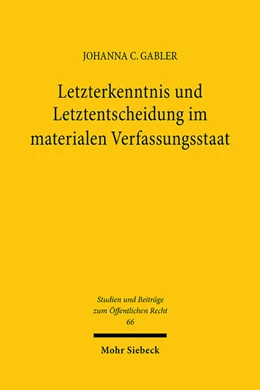 JOHANNA C. GABLER

Letzterkenntnis und Letztentscheidung im materialen Verfassungsstaat

Studien und Beiträge zum Öffentlichen Recht
66

Mohr Siebeck